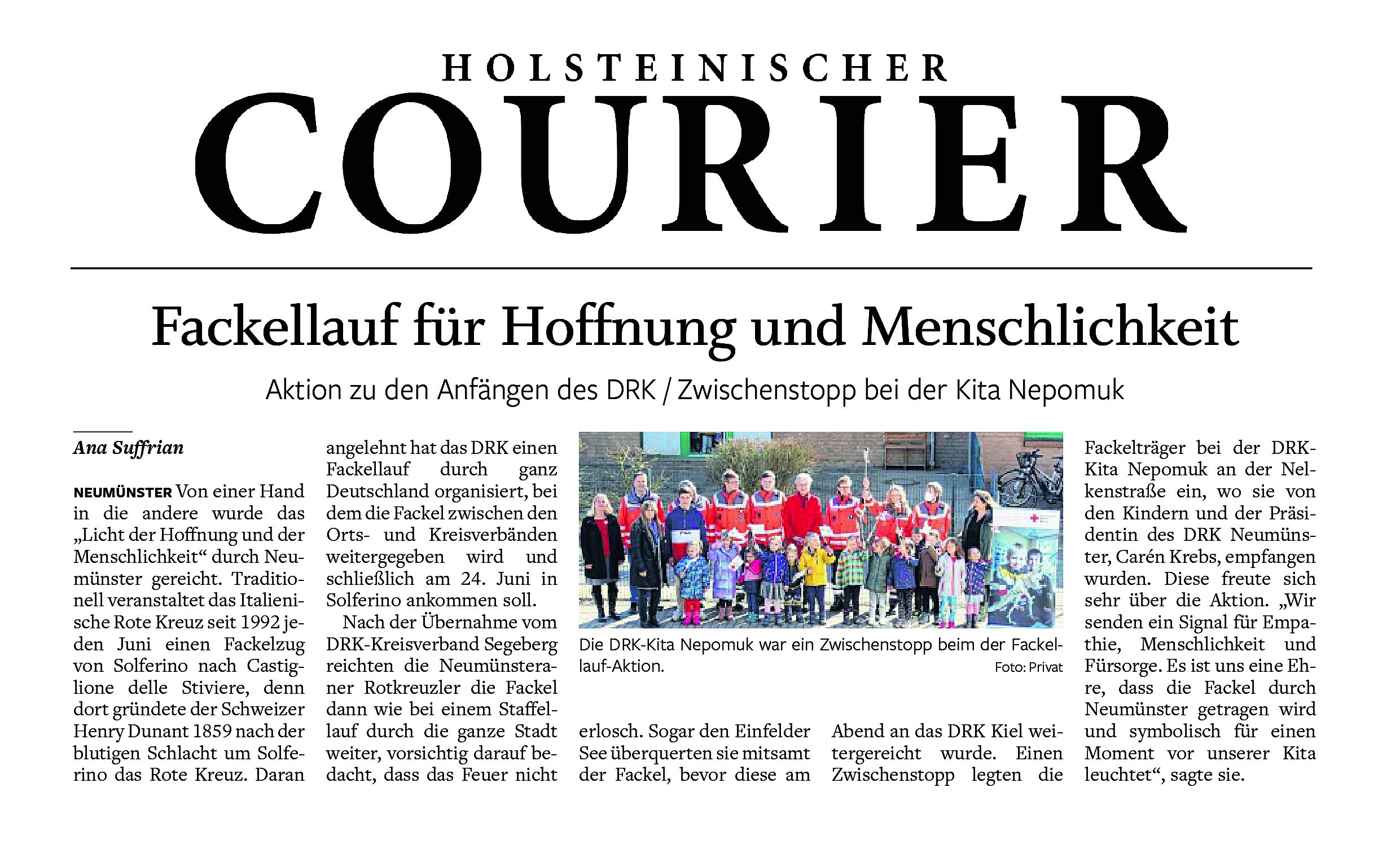 HOLSTEINISCHER
COURIER

Fackellauf für Hoffnung und Menschlichkeit

Aktion zu den Anfängen des DRK / Zwischenstopp bei der Kita Nepomuk

Ana Suffrian

NEUMÜNSTER Von einer Hand in die andere wurde das „Licht der Hoffnung und der Menschlichkeit“ durch Neumünster gereicht. Traditionell veranstaltet das Italienische Rote Kreuz seit 1992 jeden Juni einen Fackelzug von Solferino nach Castiglione delle Stiviere, denn dort gründete der Schweizer Henry Dunant 1859 nach der blutigen Schlacht um Solferino das Rote Kreuz. Daran angelehnt hat das DRK einen Fackellauf durch ganz Deutschland organisiert, bei dem die Fackel zwischen den Orts- und Kreisverbänden weitergegeben wird und schließlich am 24. Juni in Solferino ankommen soll.

Nach der Übernahme vom DRK-Kreisverband Segeberg reichten die Neumünsteraner Rotkreuzler die Fackel dann wie bei einem Staffellauf durch die ganze Stadt weiter, vorsichtig darauf bedacht, dass das Feuer nicht erlosch. Sogar den Einfelder See überquerten sie mitsamt der Fackel, bevor diese am Abend an das DRK Kiel weitergereicht wurde. Einen Zwischenstopp legten die Fackelträger bei der DRK-Kita Nepomuk an der Nelkenstraße ein, wo sie von den Kindern und der Präsidentin des DRK Neumünster, Carén Krebs, empfangen wurden. Diese freute sich sehr über die Aktion. „Wir senden ein Signal für Empathie, Menschlichkeit und Fürsorge. Es ist uns eine Ehre, dass die Fackel durch Neumünster getragen wird und symbolisch für einen Moment vor unserer Kita leuchtet“, sagte sie.

Die DRK-Kita Nepomuk war ein Zwischenstopp beim der Fackellauf-Aktion.
Foto: Privat